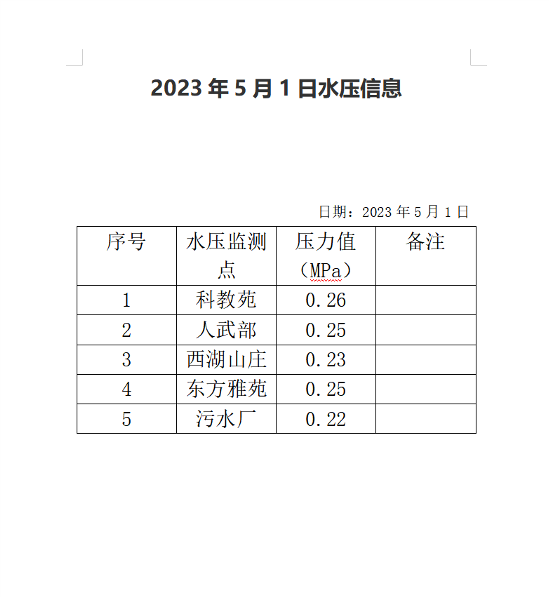 2023 年 5 月 1 日水压信息

日期：2023 年 5 月 1 日

| 序号 | 水压监测点 | 压力值（MPa） | 备注 |
|---|---|---|---|
| 1 | 科教苑 | 0.26 | |
| 2 | 人武部 | 0.25 | |
| 3 | 西湖山庄 | 0.23 | |
| 4 | 东方雅苑 | 0.25 | |
| 5 | 污水厂 | 0.22 | |